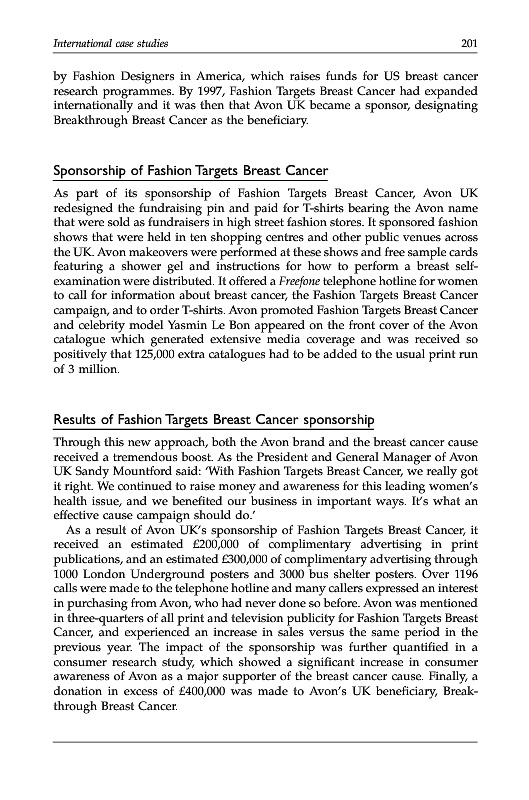 International case studies 201

by Fashion Designers in America, which raises funds for US breast cancer research programmes. By 1997, Fashion Targets Breast Cancer had expanded internationally and it was then that Avon UK became a sponsor, designating Breakthrough Breast Cancer as the beneficiary.

Sponsorship of Fashion Targets Breast Cancer

As part of its sponsorship of Fashion Targets Breast Cancer, Avon UK redesigned the fundraising pin and paid for T-shirts bearing the Avon name that were sold as fundraisers in high street fashion stores. It sponsored fashion shows that were held in ten shopping centres and other public venues across the UK. Avon makeovers were performed at these shows and free sample cards featuring a shower gel and instructions for how to perform a breast self-examination were distributed. It offered a Freefone telephone hotline for women to call for information about breast cancer, the Fashion Targets Breast Cancer campaign, and to order T-shirts. Avon promoted Fashion Targets Breast Cancer and celebrity model Yasmin Le Bon appeared on the front cover of the Avon catalogue which generated extensive media coverage and was received so positively that 125,000 extra catalogues had to be added to the usual print run of 3 million.

Results of Fashion Targets Breast Cancer sponsorship

Through this new approach, both the Avon brand and the breast cancer cause received a tremendous boost. As the President and General Manager of Avon UK Sandy Mountford said: 'With Fashion Targets Breast Cancer, we really got it right. We continued to raise money and awareness for this leading women's health issue, and we benefited our business in important ways. It's what an effective cause campaign should do.'

As a result of Avon UK's sponsorship of Fashion Targets Breast Cancer, it received an estimated £200,000 of complimentary advertising in print publications, and an estimated £300,000 of complimentary advertising through 1000 London Underground posters and 3000 bus shelter posters. Over 1196 calls were made to the telephone hotline and many callers expressed an interest in purchasing from Avon, who had never done so before. Avon was mentioned in three-quarters of all print and television publicity for Fashion Targets Breast Cancer, and experienced an increase in sales versus the same period in the previous year. The impact of the sponsorship was further quantified in a consumer research study, which showed a significant increase in consumer awareness of Avon as a major supporter of the breast cancer cause. Finally, a donation in excess of £400,000 was made to Avon's UK beneficiary, Breakthrough Breast Cancer.